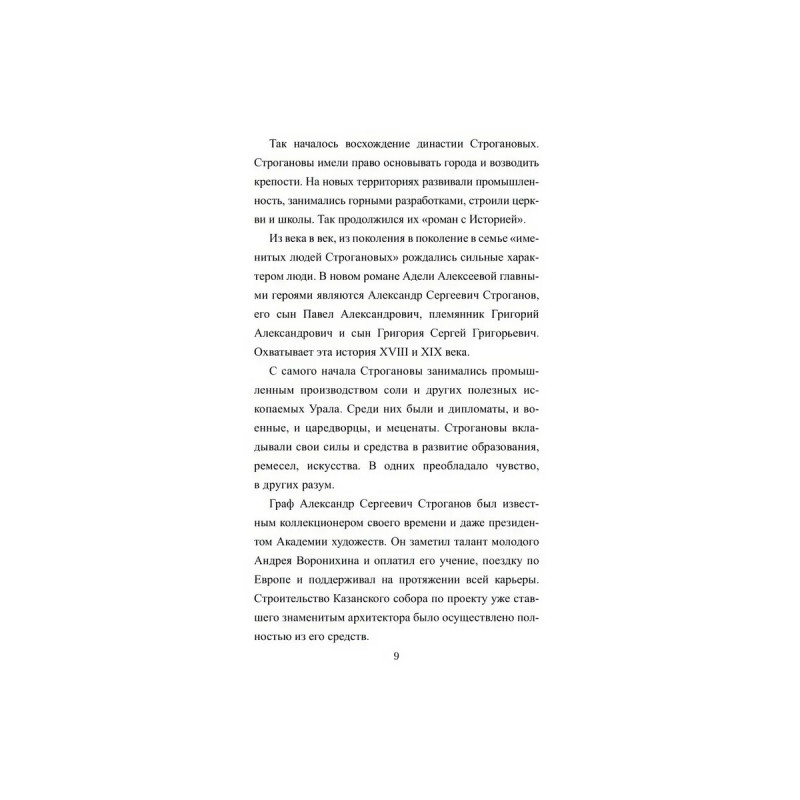 Так началось восхождение династии Строгановых. Строгановы имели право основывать города и возводить крепости. На новых территориях развивали промышленность, занимались горными разработками, строили церкви и школы. Так продолжился их «роман с Историей».

Из века в век, из поколения в поколение в семье «именитых людей Строгановых» рождались сильные характером люди. В новом романе Адели Алексеевой главными героями являются Александр Сергеевич Строганов, его сын Павел Александрович, племянник Григорий Александрович и сын Григория Сергей Григорьевич. Охватывает эта история XVIII и XIX века.

С самого начала Строгановы занимались промышленным производством соли и других полезных ископаемых Урала. Среди них были и дипломаты, и военные, и царедворцы, и меценаты. Строгановы вкладывали свои силы и средства в развитие образования, ремесел, искусства. В одних преобладало чувство, в других разум.

Граф Александр Сергеевич Строганов был известным коллекционером своего времени и даже президентом Академии художеств. Он заметил талант молодого Андрея Воронихина и оплатил его учение, поездку по Европе и поддерживал на протяжении всей карьеры. Строительство Казанского собора по проекту уже ставшего знаменитым архитектора было осуществлено полностью из его средств.

9